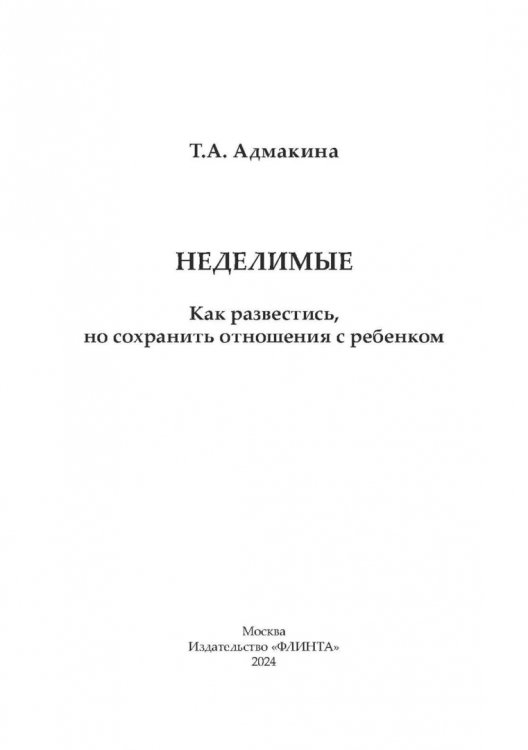 Т.А. Адмакина

НЕДЕЛИМЫЕ

Как развестись,
но сохранить отношения с ребенком

Москва
Издательство «ФЛИНТА»
2024